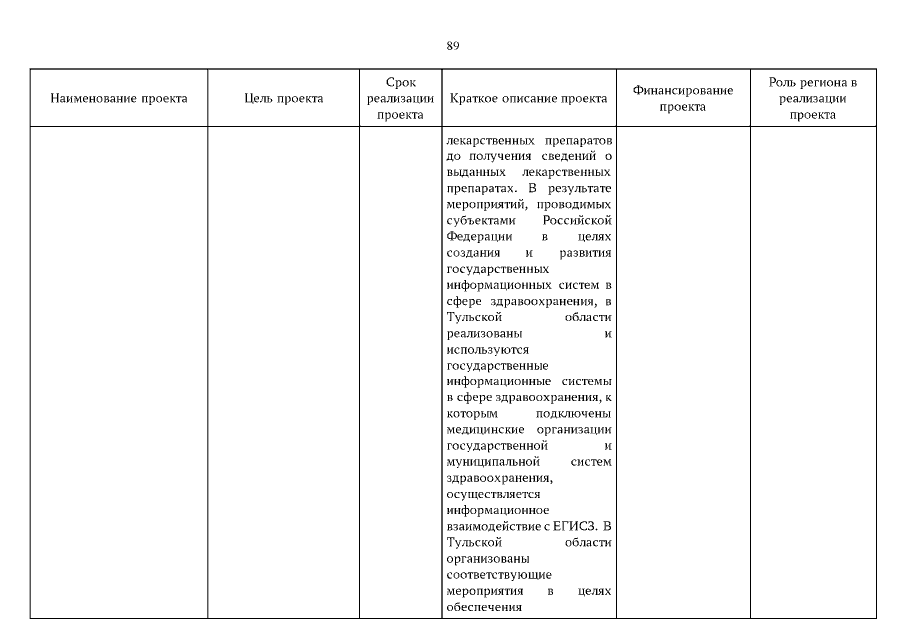 89

| Наименование проекта | Цель проекта | Срок реализации проекта | Краткое описание проекта | Финансирование проекта | Роль региона в реализации проекта |
|---|---|---|---|---|---|
| | | | лекарственных препаратов до получения сведений о выданных лекарственных препаратах. В результате мероприятий, проводимых субъектами Российской Федерации в целях создания и развития государственных информационных систем в сфере здравоохранения, в Тульской области реализованы и используются государственные информационные системы в сфере здравоохранения, к которым подключены медицинские организации государственной и муниципальной систем здравоохранения, осуществляется информационное взаимодействие с ЕГИСЗ. В Тульской области организованы соответствующие мероприятия в целях обеспечения | | |